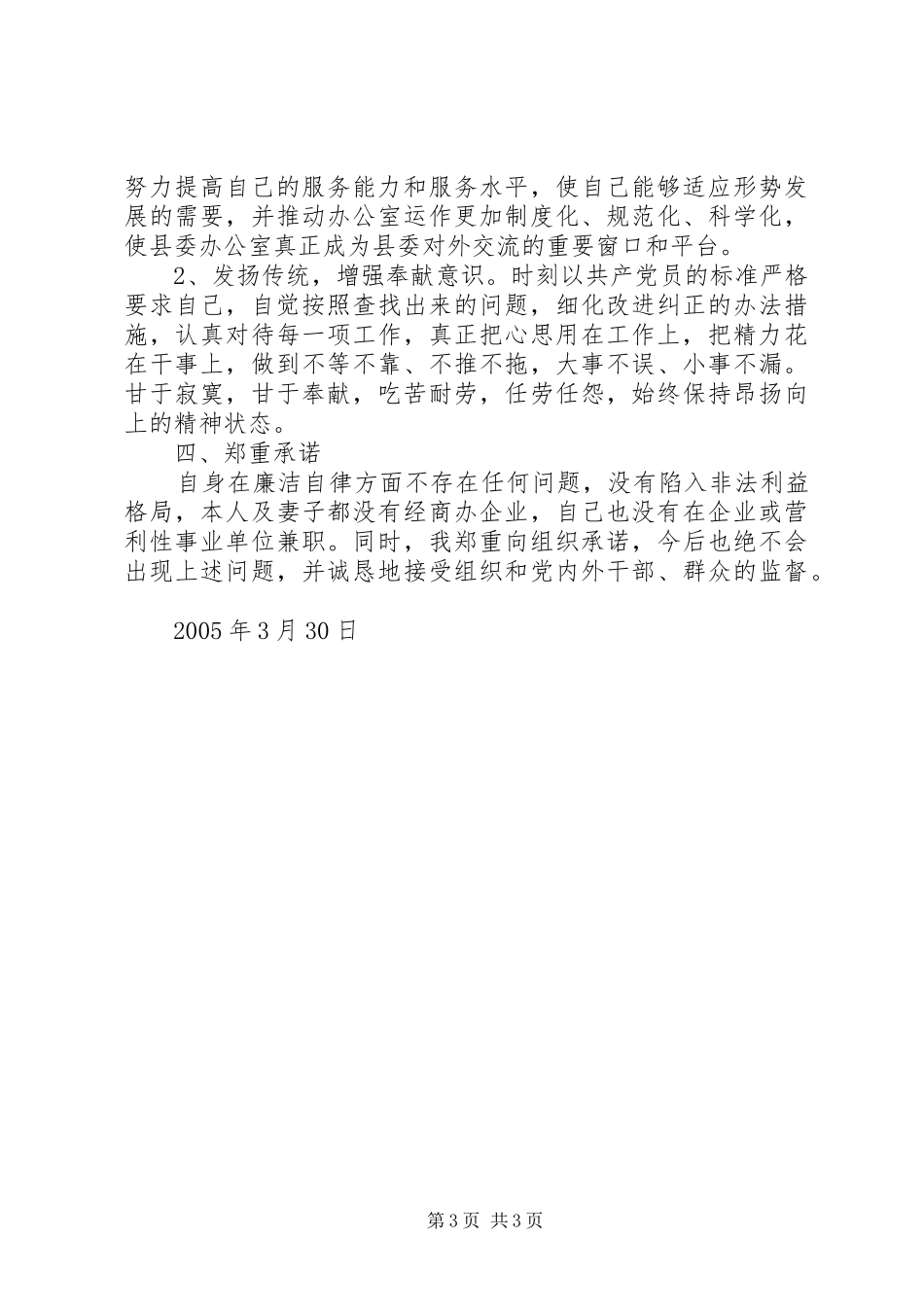 努力提高自己的服务能力和服务水平，使自己能够适应形势发展的需要，并推动办公室运作更加制度化、规范化、科学化，使县委办公室真正成为县委对外交流的重要窗口和平台。

2、发扬传统，增强奉献意识。时刻以共产党员的标准严格要求自己，自觉按照查找出来的问题，细化改进纠正的办法措施，认真对待每一项工作，真正把心思用在工作上，把精力花在干事上，做到不等不靠、不推不拖，大事不误、小事不漏。甘于寂寞，甘于奉献，吃苦耐劳，任劳任怨，始终保持昂扬向上的精神状态。

四、郑重承诺

自身在廉洁自律方面不存在任何问题，没有陷入非法利益格局，本人及妻子都没有经商办企业，自己也没有在企业或营利性事业单位兼职。同时，我郑重向组织承诺，今后也绝不会出现上述问题，并诚恳地接受组织和党内外干部、群众的监督。

2005 年 3 月 30 日

第 3 页 共 3 页